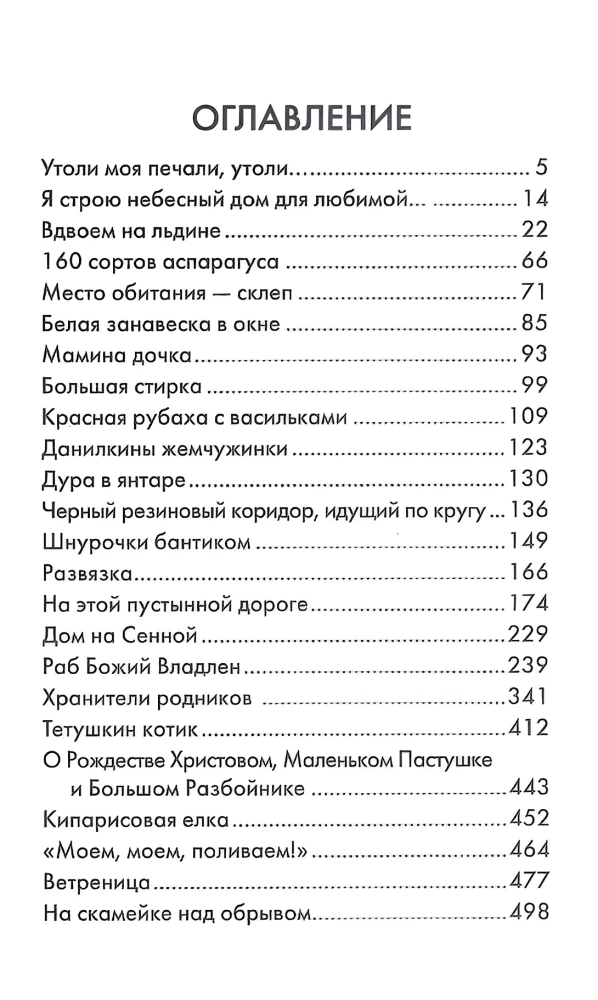 ОГЛАВЛЕНИЕ

Утоли моя печали, утоли... 5
Я строю небесный дом для любимой... 14
Вдвоем на льдине 22
160 сортов аспарагуса 66
Место обитания — склеп 71
Белая занавеска в окне 85
Мамина дочка 93
Большая стирка 99
Красная рубаха с васильками 109
Данилкины жемчужинки 123
Дура в янтаре 130
Черный резиновый коридор, идущий по кругу ... 136
Шнурочки бантиком 149
Развязка 166
На этой пустынной дороге 174
Дом на Сенной 229
Раб Божий Владлен 239
Хранители родников 341
Тетушкин котик 412
О Рождестве Христовом, Маленьком Пастушке и Большом Разбойнике 443
Кипарисовая елка 452
«Моем, моем, поливаем!» 464
Ветреница 477
На скамейке над обрывом 498